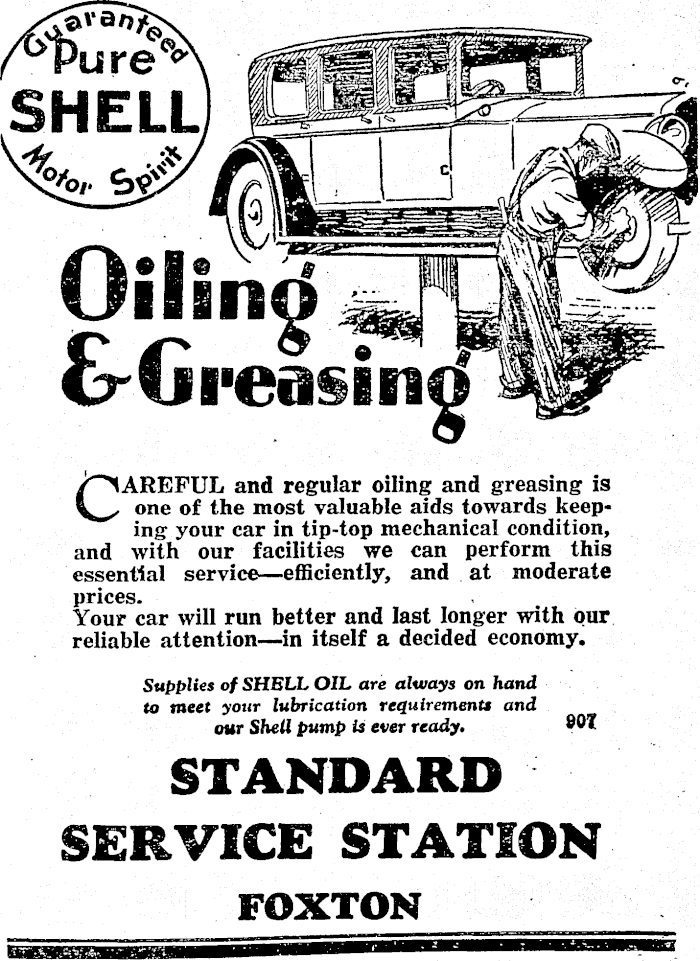 Guaranteed Pure SHELL Motor Spirit

Oiling & Greasing

CAREFUL and regular oiling and greasing is one of the most valuable aids towards keeping your car in tip-top mechanical condition, and with our facilities we can perform this essential service—efficiently, and at moderate prices.
Your car will run better and last longer with our reliable attention—in itself a decided economy.

Supplies of SHELL OIL are always on hand to meet your lubrication requirements and our Shell pump is ever ready.

907

STANDARD SERVICE STATION

FOXTON